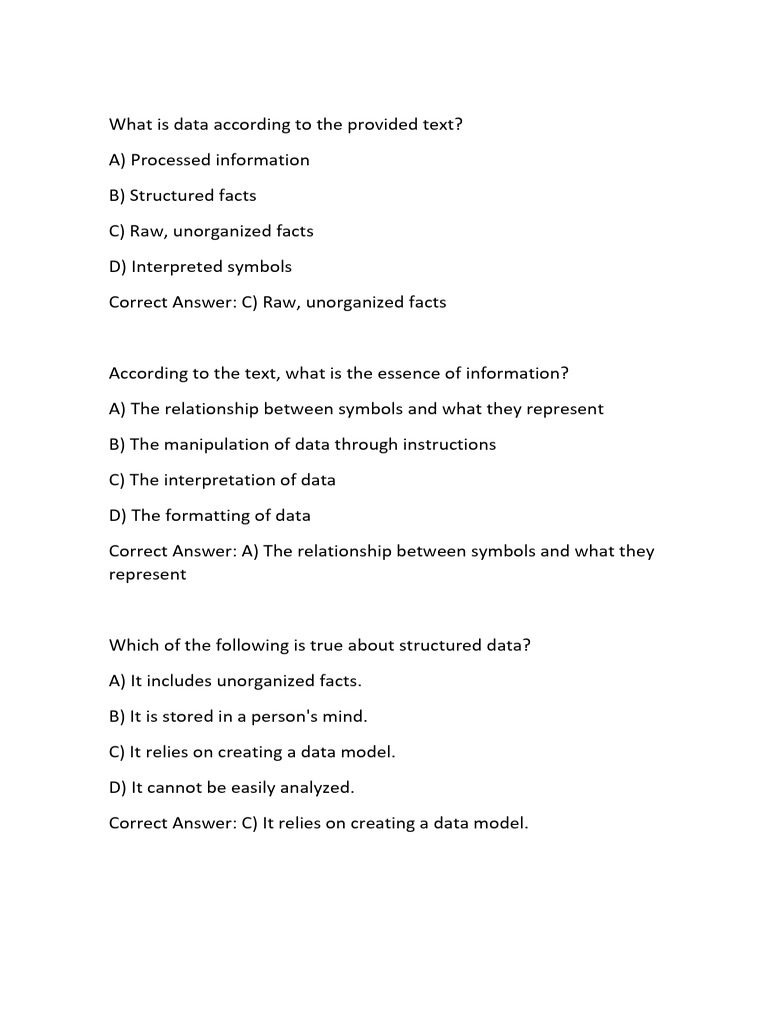 What is data according to the provided text?

A) Processed information

B) Structured facts

C) Raw, unorganized facts

D) Interpreted symbols

Correct Answer: C) Raw, unorganized facts

According to the text, what is the essence of information?

A) The relationship between symbols and what they represent

B) The manipulation of data through instructions

C) The interpretation of data

D) The formatting of data

Correct Answer: A) The relationship between symbols and what they represent

Which of the following is true about structured data?

A) It includes unorganized facts.

B) It is stored in a person's mind.

C) It relies on creating a data model.

D) It cannot be easily analyzed.

Correct Answer: C) It relies on creating a data model.